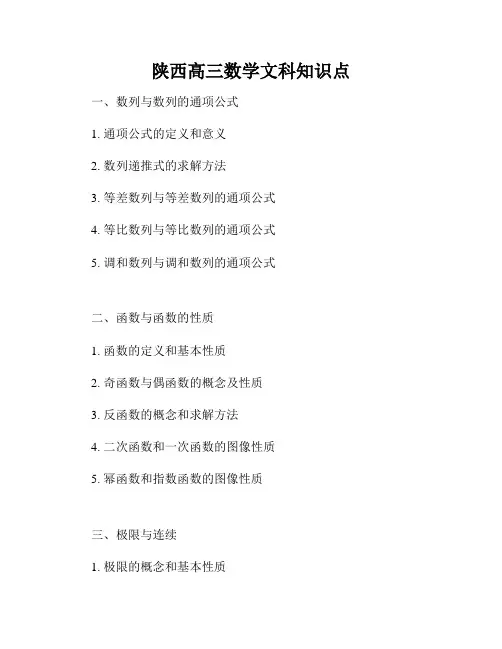 陕西高三数学文科知识点

一、数列与数列的通项公式

1. 通项公式的定义和意义

2. 数列递推式的求解方法

3. 等差数列与等差数列的通项公式

4. 等比数列与等比数列的通项公式

5. 调和数列与调和数列的通项公式

二、函数与函数的性质

1. 函数的定义和基本性质

2. 奇函数与偶函数的概念及性质

3. 反函数的概念和求解方法

4. 二次函数和一次函数的图像性质

5. 幂函数和指数函数的图像性质

三、极限与连续

1. 极限的概念和基本性质